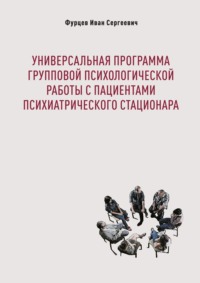 Фурцев Иван Сергеевич

УНИВЕРСАЛЬНАЯ ПРОГРАММА ГРУППОВОЙ ПСИХОЛОГИЧЕСКОЙ РАБОТЫ С ПАЦИЕНТАМИ ПСИХИАТРИЧЕСКОГО СТАЦИОНАРА